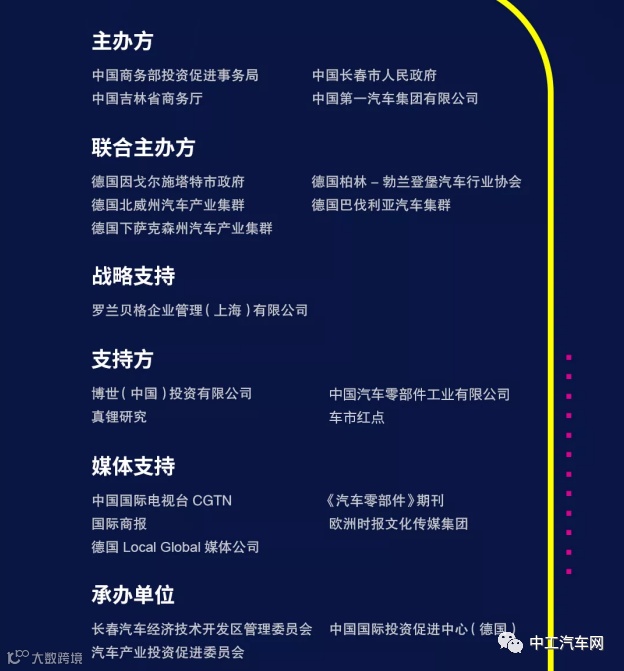 主办方

中国商务部投资促进事务局
中国吉林省商务厅

中国长春市人民政府
中国第一汽车集团有限公司

联合主办方

德国因戈尔施塔特市政府
德国北威州汽车产业集群
德国下萨克森州汽车产业集群

德国柏林－勃兰登堡汽车行业协会
德国巴伐利亚汽车集群

战略支持

罗兰贝格企业管理（上海）有限公司

支持方

博世（中国）投资有限公司
真锂研究

中国汽车零部件工业有限公司
车市红点

媒体支持

中国国际电视台CGTN
国际商报
德国Local Global媒体公司

《汽车零部件》期刊
欧洲时报文化传媒集团

承办单位

长春汽车经济技术开发区管理委员会
汽车产业投资促进委员会

中国国际投资促进中心（德国）

大数跨境

中工汽车网